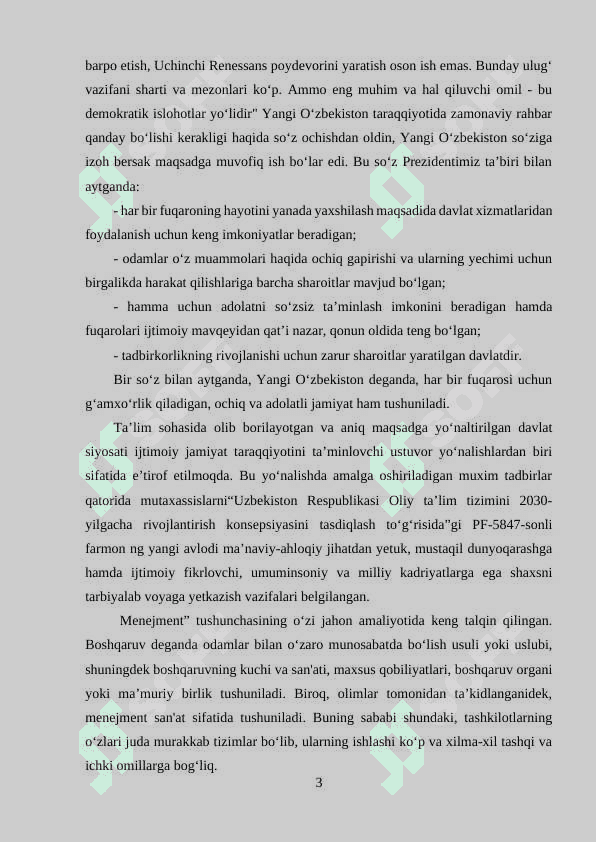 barpo etish, Uchinchi Renessans poydevorini yaratish oson ish emas. Bunday ulug‘ vazifani sharti va mezonlari ko‘p. Ammo eng muhim va hal qiluvchi omil - bu demokratik islohotlar yo‘lidir" Yangi O‘zbekiston taraqqiyotida zamonaviy rahbar qanday bo‘lishi kerakligi haqida so‘z ochishdan oldin, Yangi O‘zbekiston so‘ziga izoh bersak maqsadga muvofiq ish bo‘lar edi. Bu so‘z Prezidentimiz ta’biri bilan aytganda:

- har bir fuqaroning hayotini yanada yaxshilash maqsadida davlat xizmatlaridan foydalanish uchun keng imkoniyatlar beradigan;

- odamlar o‘z muammolari haqida ochiq gapirishi va ularning yechimi uchun birgalikda harakat qilishlariga barcha sharoitlar mavjud bo‘lgan;

- hamma uchun adolatni so‘zsiz ta’minlash imkonini beradigan hamda fuqarolari ijtimoiy mavqeyidan qat’i nazar, qonun oldida teng bo‘lgan;

- tadbirkorlikning rivojlanishi uchun zarur sharoitlar yaratilgan davlatdir.

Bir so‘z bilan aytganda, Yangi O‘zbekiston deganda, har bir fuqarosi uchun g‘amxo‘rlik qiladigan, ochiq va adolatli jamiyat ham tushuniladi.

Ta’lim sohasida olib borilayotgan va aniq maqsadga yo‘naltirilgan davlat siyosati ijtimoiy jamiyat taraqqiyotini ta’minlovchi ustuvor yo‘nalishlardan biri sifatida e’tirof etilmoqda. Bu yo‘nalishda amalga oshiriladigan muxim tadbirlar qatorida mutaxassislarni“Uzbekiston Respublikasi Oliy ta’lim tizimini 2030-yilgacha rivojlantirish konsepsiyasini tasdiqlash to‘g‘risida”gi PF-5847-sonli farmon ng yangi avlodi ma’naviy-ahloqiy jihatdan yetuk, mustaqil dunyoqarashga hamda ijtimoiy fikrlovchi, umuminsoniy va milliy kadriyatlarga ega shaxsni tarbiyalab voyaga yetkazish vazifalari belgilangan.

Menejment” tushunchasining o‘zi jahon amaliyotida keng talqin qilingan. Boshqaruv deganda odamlar bilan o‘zaro munosabatda bo‘lish usuli yoki uslubi, shuningdek boshqaruvning kuchi va san'ati, maxsus qobiliyatlari, boshqaruv organi yoki ma’muriy birlik tushuniladi. Biroq, olimlar tomonidan ta’kidlanganidek, menejment san'at sifatida tushuniladi. Buning sababi shundaki, tashkilotlarning o‘zlari juda murakkab tizimlar bo‘lib, ularning ishlashi ko‘p va xilma-xil tashqi va ichki omillarga bog‘liq.

3